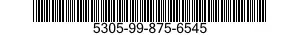 5305-99-875-6545